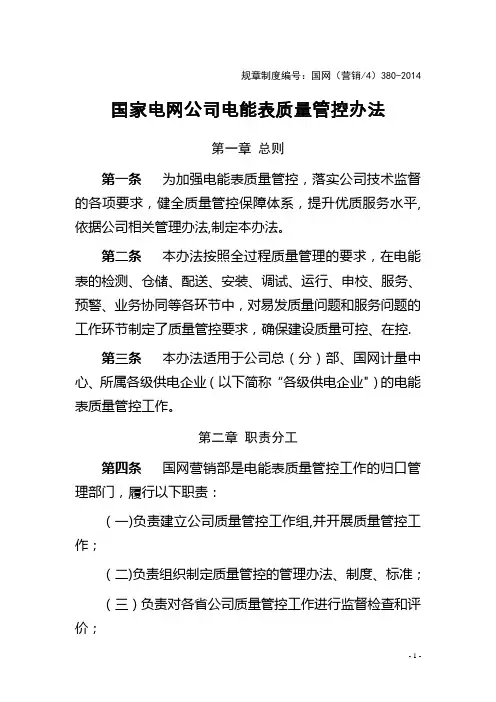 规章制度编号：国网（营销/4）380-2014

国家电网公司电能表质量管控办法

第一章 总则

第一条 为加强电能表质量管控，落实公司技术监督的各项要求，健全质量管控保障体系，提升优质服务水平,依据公司相关管理办法,制定本办法。

第二条 本办法按照全过程质量管理的要求，在电能表的检测、仓储、配送、安装、调试、运行、申校、服务、预警、业务协同等各环节中，对易发质量问题和服务问题的工作环节制定了质量管控要求，确保建设质量可控、在控.

第三条 本办法适用于公司总（分）部、国网计量中心、所属各级供电企业（以下简称“各级供电企业”）的电能表质量管控工作。

第二章 职责分工

第四条 国网营销部是电能表质量管控工作的归口管理部门，履行以下职责：

（一)负责建立公司质量管控工作组,并开展质量管控工作；

（二)负责组织制定质量管控的管理办法、制度、标准；

（三）负责对各省公司质量管控工作进行监督检查和评价；

- 1 -